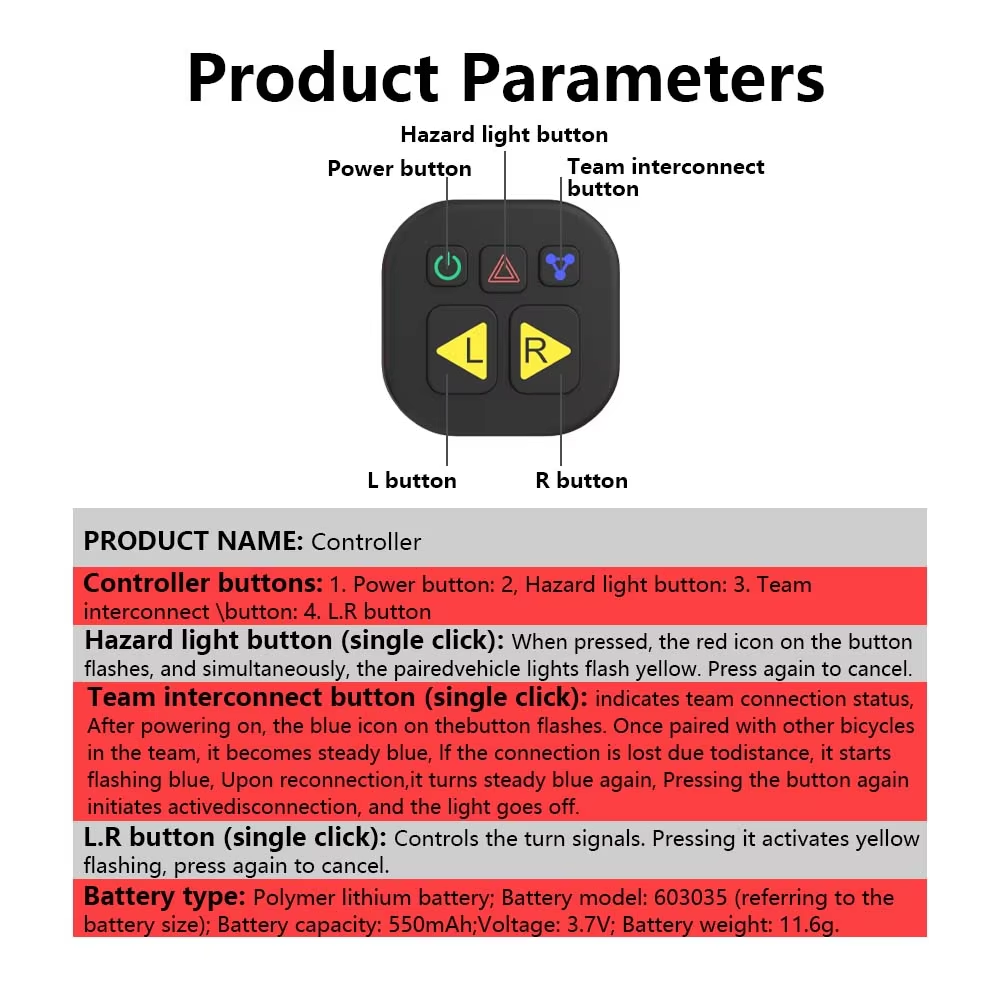 Product Parameters

Hazard light button
Power button
Team interconnect button

L
R

L button
R button

PRODUCT NAME: Controller

Controller buttons: 1. Power button: 2, Hazard light button: 3. Team interconnect \button: 4. L.R button

Hazard light button (single click): When pressed, the red icon on the button flashes, and simultaneously, the pairedvehicle lights flash yellow. Press again to cancel.

Team interconnect button (single click): indicates team connection status, After powering on, the blue icon on thebutton flashes. Once paired with other bicycles in the team, it becomes steady blue, If the connection is lost due todistance, it starts flashing blue, Upon reconnection,it turns steady blue again, Pressing the button again initiates activedisconnection, and the light goes off.

L.R button (single click): Controls the turn signals. Pressing it activates yellow flashing, press again to cancel.

Battery type: Polymer lithium battery; Battery model: 603035 (referring to the battery size); Battery capacity: 550mAh;Voltage: 3.7V; Battery weight: 11.6g.